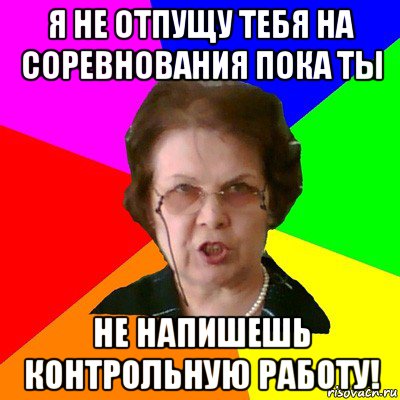 Я НЕ ОТПУЩУ ТЕБЯ НА СОРЕВНОВАНИЯ ПОКА ТЫ

НЕ НАПИШЕШЬ КОНТРОЛЬНУЮ РАБОТУ!

risovach.ru